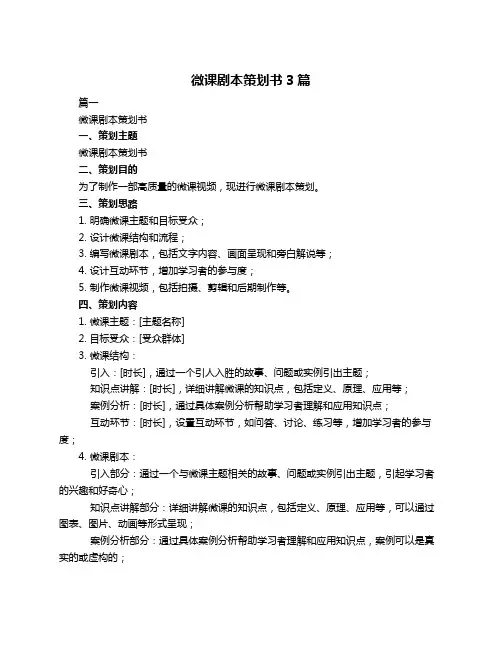 微课剧本策划书 3 篇

篇一

微课剧本策划书

一、策划主题

微课剧本策划书

二、策划目的

为了制作一部高质量的微课视频，现进行微课剧本策划。

三、策划思路

1. 明确微课主题和目标受众；

2. 设计微课结构和流程；

3. 编写微课剧本，包括文字内容、画面呈现和旁白解说等；

4. 设计互动环节，增加学习者的参与度；

5. 制作微课视频，包括拍摄、剪辑和后期制作等。

四、策划内容

1. 微课主题：[主题名称]

2. 目标受众：[受众群体]

3. 微课结构：

引入：[时长]，通过一个引人入胜的故事、问题或实例引出主题；

知识点讲解：[时长]，详细讲解微课的知识点，包括定义、原理、应用等；

案例分析：[时长]，通过具体案例分析帮助学习者理解和应用知识点；

互动环节：[时长]，设置互动环节，如问答、讨论、练习等，增加学习者的参与度；

4. 微课剧本：

引入部分：通过一个与微课主题相关的故事、问题或实例引出主题，引起学习者的兴趣和好奇心；

知识点讲解部分：详细讲解微课的知识点，包括定义、原理、应用等，可以通过图表、图片、动画等形式呈现；

案例分析部分：通过具体案例分析帮助学习者理解和应用知识点，案例可以是真实的或虚构的；